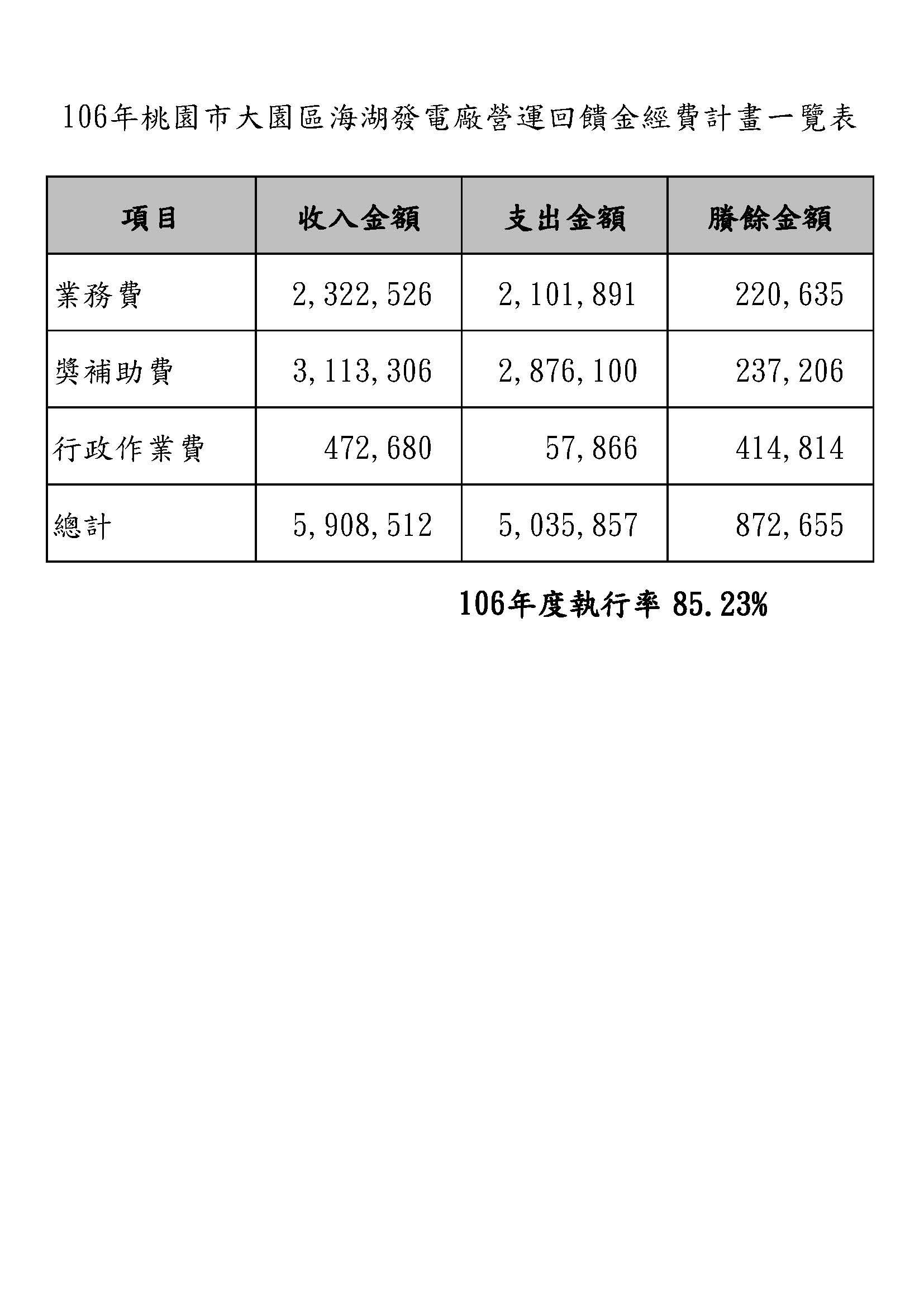 106年桃園市大園區海湖發電廠營運回饋金經費計畫一覽表

| 項目 | 收入金額 | 支出金額 | 賸餘金額 |
|---|---|---|---|
| 業務費 | 2,322,526 | 2,101,891 | 220,635 |
| 獎補助費 | 3,113,306 | 2,876,100 | 237,206 |
| 行政作業費 | 472,680 | 57,866 | 414,814 |
| 總計 | 5,908,512 | 5,035,857 | 872,655 |

106年度執行率 85.23%